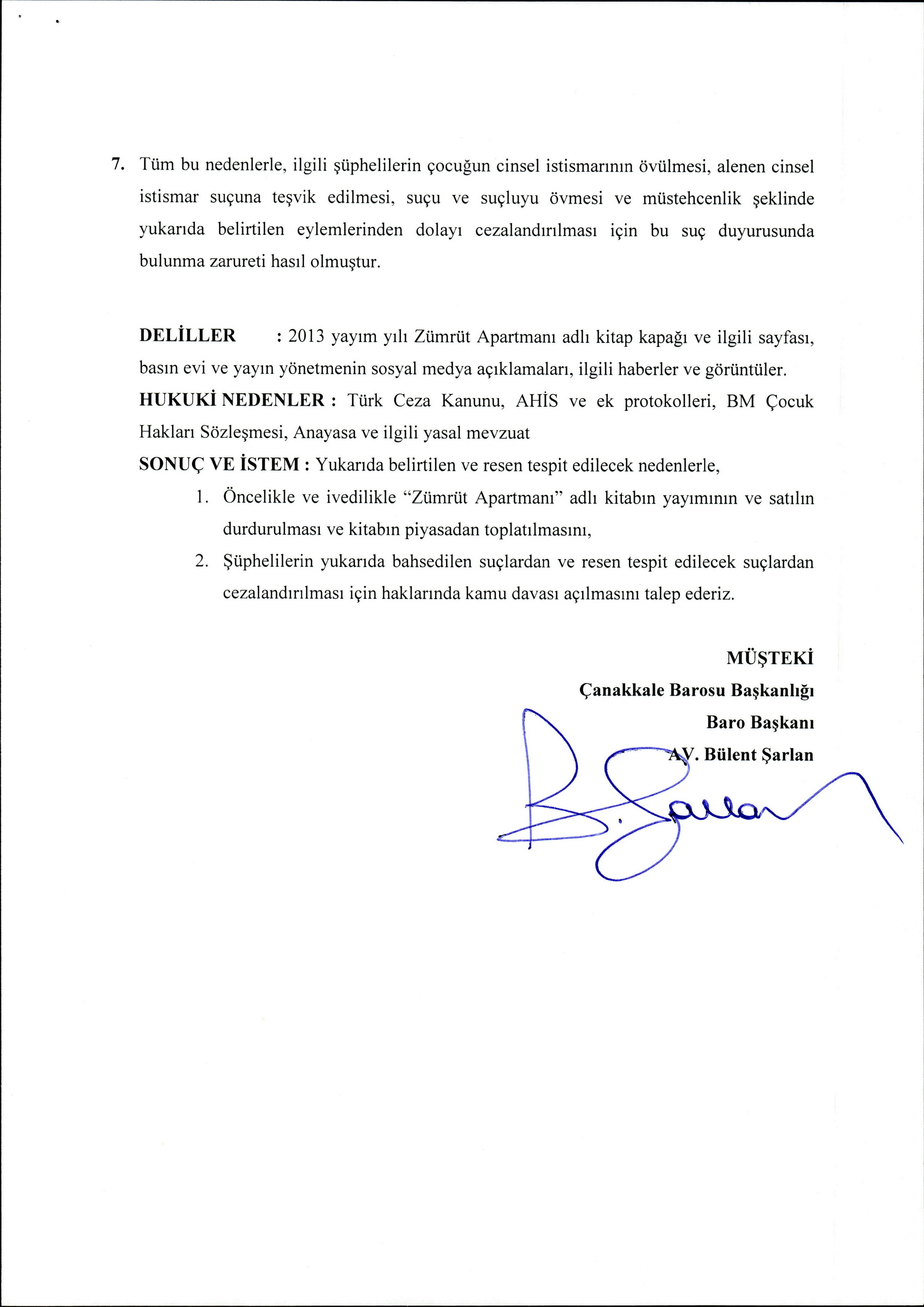 7. Tüm bu nedenlerle, ilgili şüphelilerin çocuğun cinsel istismarının övülmesi, alenen cinsel istismar suçuna teşvik edilmesi, suçu ve suçluyu övmesi ve müstehcenlik şeklinde yukarıda belirtilen eylemlerinden dolayı cezalandırılması için bu suç duyurusunda bulunma zarureti hasıl olmuştur.

DELİLLER : 2013 yayım yılı Zümrüt Apartmanı adlı kitap kapağı ve ilgili sayfası, basın evi ve yayın yönetmenin sosyal medya açıklamaları, ilgili haberler ve görüntüler.

HUKUKİ NEDENLER : Türk Ceza Kanunu, AHİS ve ek protokolleri, BM Çocuk Hakları Sözleşmesi, Anayasa ve ilgili yasal mevzuat

SONUÇ VE İSTEM : Yukarıda belirtilen ve resen tespit edilecek nedenlerle,

1. Öncelikle ve ivedilikle "Zümrüt Apartmanı" adlı kitabın yayımının ve satılın durdurulması ve kitabın piyasadan toplatılmasını,

2. Şüphelilerin yukarıda bahsedilen suçlardan ve resen tespit edilecek suçlardan cezalandırılması için haklarında kamu davası açılmasını talep ederiz.

MÜŞTEKİ
Çanakkale Barosu Başkanlığı
Baro Başkanı
AV. Bülent Şarlan

B. Şarlan